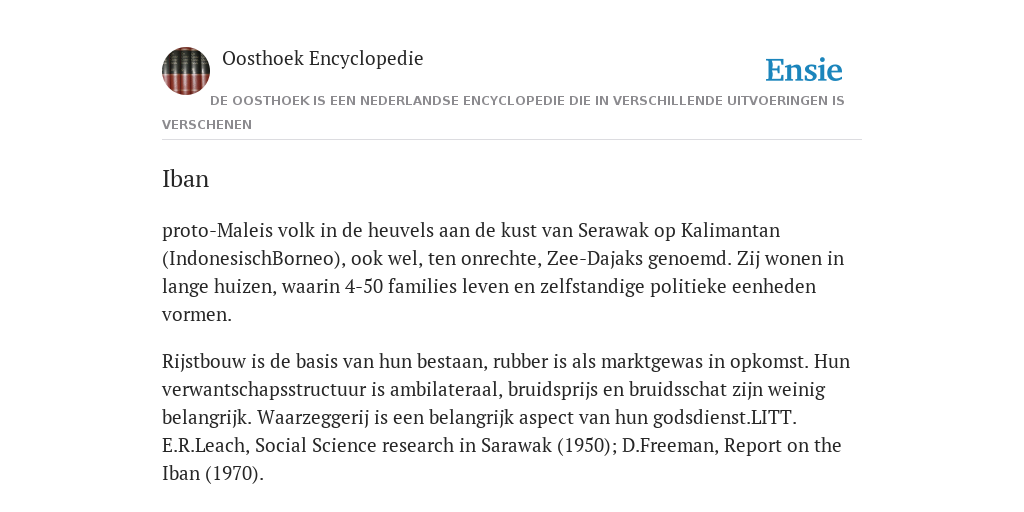 Oosthoek Encyclopedie

Ensie

DE OOSTHOEK IS EEN NEDERLANDSE ENCYCLOPEDIE DIE IN VERSCHILLENDE UITVOERINGEN IS VERSCHENEN

Iban

proto-Maleis volk in de heuvels aan de kust van Serawak op Kalimantan (IndonesischBorneo), ook wel, ten onrechte, Zee-Dajaks genoemd. Zij wonen in lange huizen, waarin 4-50 families leven en zelfstandige politieke eenheden vormen.

Rijstbouw is de basis van hun bestaan, rubber is als marktgewas in opkomst. Hun verwantschapsstructuur is ambilateraal, bruidsprijs en bruidsschat zijn weinig belangrijk. Waarzeggerij is een belangrijk aspect van hun godsdienst.LITT. E.R.Leach, Social Science research in Sarawak (1950); D.Freeman, Report on the Iban (1970).